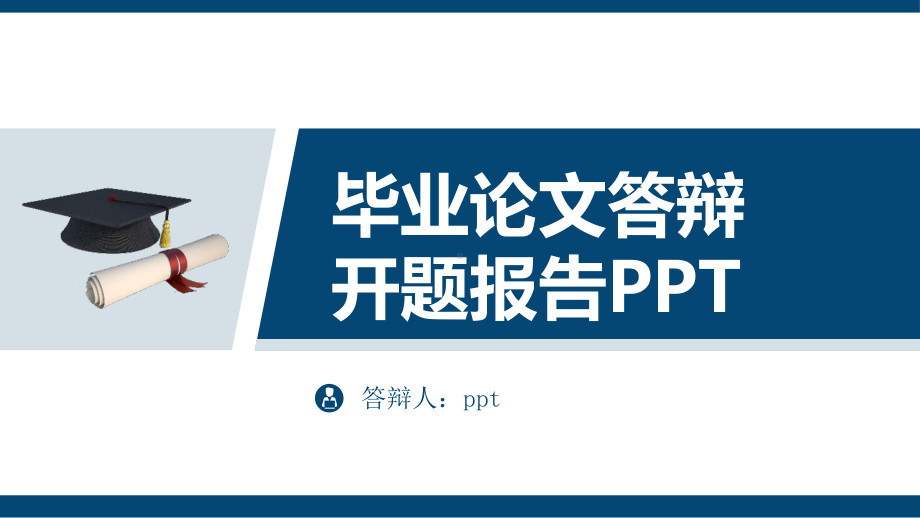 毕业论文答辩
开题报告PPT

答辩人：ppt